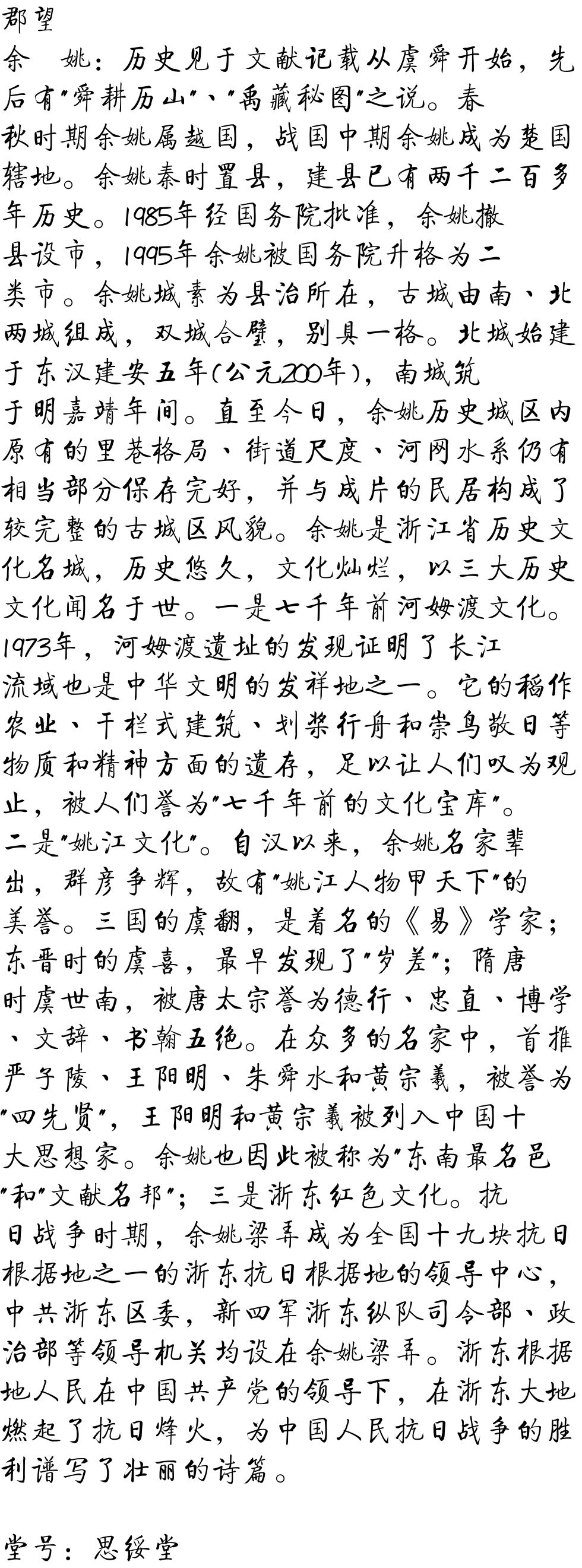 郡望

余 姚：历史见于文献记载从虞舜开始，先后有"舜耕历山"、"禹藏秘图"之说。春秋时期余姚属越国，战国中期余姚成为楚国辖地。余姚秦时置县，建县已有两千二百多年历史。1985年经国务院批准，余姚撤县设市，1995年余姚被国务院升格为二类市。余姚城素为县治所在，古城由南、北两城组成，双城合璧，别具一格。北城始建于东汉建安五年(公元200年)，南城筑于明嘉靖年间。直至今日，余姚历史城区内原有的里巷格局、街道尺度、河网水系仍有相当部分保存完好，并与成片的民居构成了较完整的古城区风貌。余姚是浙江省历史文化名城，历史悠久，文化灿烂，以三大历史文化闻名于世。一是七千年前河姆渡文化。1973年，河姆渡遗址的发现证明了长江流域也是中华文明的发祥地之一。它的稻作农业、干栏式建筑、划桨行舟和崇鸟敬日等物质和精神方面的遗存，足以让人们叹为观止，被人们誉为"七千年前的文化宝库"。二是"姚江文化"。自汉以来，余姚名家辈出，群彦争辉，故有"姚江人物甲天下"的美誉。三国的虞翻，是着名的《易》学家；东晋时的虞喜，最早发现了"岁差"；隋唐时虞世南，被唐太宗誉为德行、忠直、博学、文辞、书翰五绝。在众多的名家中，首推严子陵、王阳明、朱舜水和黄宗羲，被誉为"四先贤"，王阳明和黄宗羲被列入中国十大思想家。余姚也因此被称为"东南最名邑"和"文献名邦"；三是浙东红色文化。抗日战争时期，余姚梁弄成为全国十九块抗日根据地之一的浙东抗日根据地的领导中心，中共浙东区委，新四军浙东纵队司令部、政治部等领导机关均设在余姚梁弄。浙东根据地人民在中国共产党的领导下，在浙东大地燃起了抗日烽火，为中国人民抗日战争的胜利谱写了壮丽的诗篇。

堂号：思绥堂